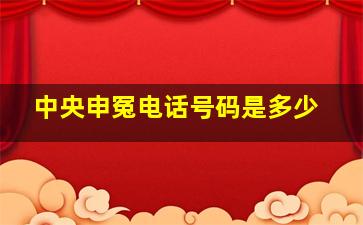 中央申冤电话号码是多少